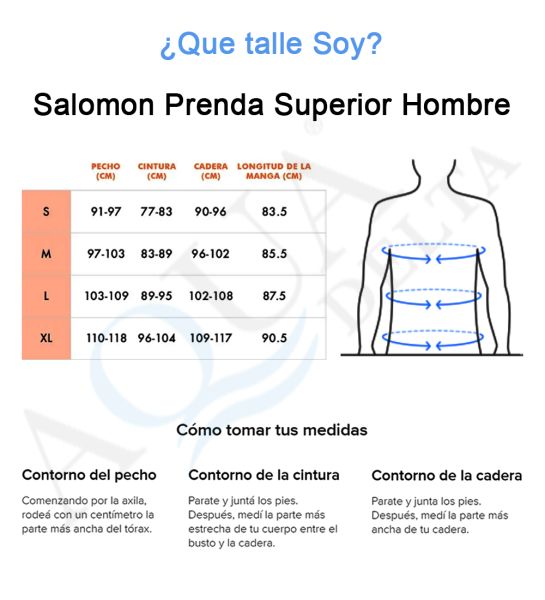 ¿Que talle Soy?

Salomon Prenda Superior Hombre

| | PECHO (CM) | CINTURA (CM) | CADERA (CM) | LONGITUD DE LA MANGA (CM) |
|---|---|---|---|---|
| S | 91-97 | 77-83 | 90-96 | 83.5 |
| M | 97-103 | 83-89 | 96-102 | 85.5 |
| L | 103-109 | 89-95 | 102-108 | 87.5 |
| XL | 110-118 | 96-104 | 109-117 | 90.5 |

AQUA DELTA

Cómo tomar tus medidas

Contorno del pecho

Comenzando por la axila, rodeá con un centímetro la parte más ancha del tórax.

Contorno de la cintura

Parate y juntá los pies. Después, medí la parte más estrecha de tu cuerpo entre el busto y la cadera.

Contorno de la cadera

Parate y junta los pies. Después, medí la parte más ancha de tu cadera.